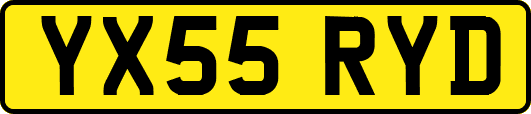 YX55 RYD